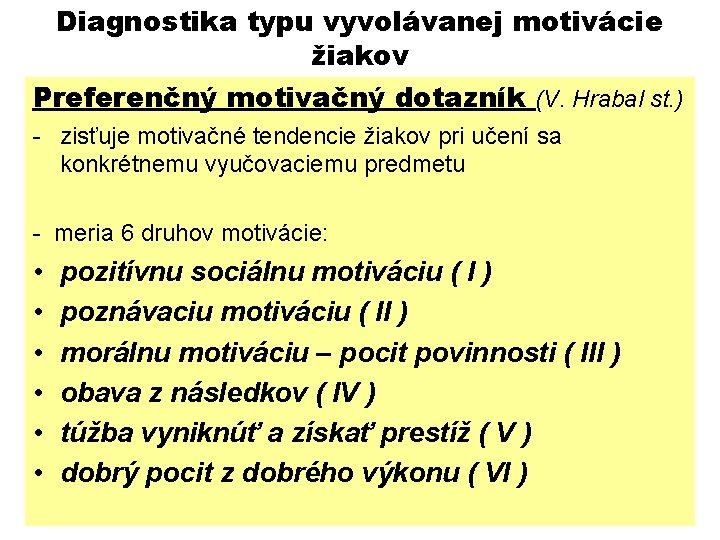 Diagnostika typu vyvolávanej motivácie žiakov

Preferenčný motivačný dotazník (V. Hrabal st.)

- zisťuje motivačné tendencie žiakov pri učení sa konkrétnemu vyučovaciemu predmetu

- meria 6 druhov motivácie:

• pozitívnu sociálnu motiváciu ( I )
• poznávaciu motiváciu ( II )
• morálnu motiváciu – pocit povinnosti ( III )
• obava z následkov ( IV )
• túžba vyniknúť a získať prestíž ( V )
• dobrý pocit z dobrého výkonu ( VI )